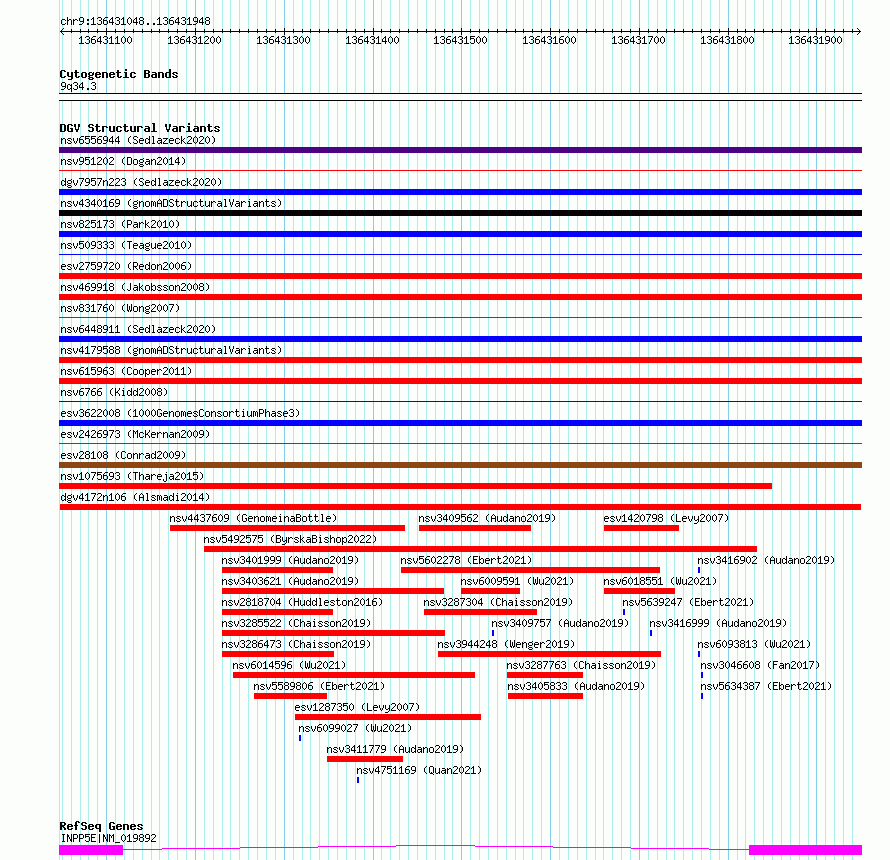 chr9:136431048..136431948

136431100 136431200 136431300 136431400 136431500 136431600 136431700 136431800 136431900

Cytogenetic Bands
9q34.3

DGV Structural Variants
nsv6556944 (Sedlazeck2020)
nsv951202 (Dogan2014)
dgv7957n223 (Sedlazeck2020)
nsv4340169 (gnomADStructuralVariants)
nsv825173 (Park2010)
nsv509333 (Teague2010)
esv2759720 (Redon2006)
nsv469918 (Jakobsson2008)
nsv831760 (Wong2007)
nsv6448911 (Sedlazeck2020)
nsv4179588 (gnomADStructuralVariants)
nsv615963 (Cooper2011)
nsv6766 (Kidd2008)
esv3622008 (1000GenomesConsortiumPhase3)
esv2426973 (McKernan2009)
esv28108 (Conrad2009)
nsv1075693 (Thareja2015)
dgv4172n106 (Alsmadi2014)
nsv4437609 (GenomeinaBottle)
nsv3409562 (Audano2019)
esv1420798 (Levy2007)
nsv5492575 (ByrskaBishop2022)
nsv3401999 (Audano2019)
nsv5602278 (Ebert2021)
nsv3416902 (Audano2019)
nsv3403621 (Audano2019)
nsv6009591 (Wu2021)
nsv6018551 (Wu2021)
nsv2818704 (Huddleston2016)
nsv3287304 (Chaisson2019)
nsv5639247 (Ebert2021)
nsv3285522 (Chaisson2019)
nsv3409757 (Audano2019)
nsv3416999 (Audano2019)
nsv3286473 (Chaisson2019)
nsv3944248 (Wenger2019)
nsv6093813 (Wu2021)
nsv6014596 (Wu2021)
nsv3287763 (Chaisson2019)
nsv3046608 (Fan2017)
nsv5589806 (Ebert2021)
nsv3405833 (Audano2019)
nsv5634387 (Ebert2021)
esv1287350 (Levy2007)
nsv6099027 (Wu2021)
nsv3411779 (Audano2019)
nsv4751169 (Quan2021)

RefSeq Genes
INPP5E|NM_019892